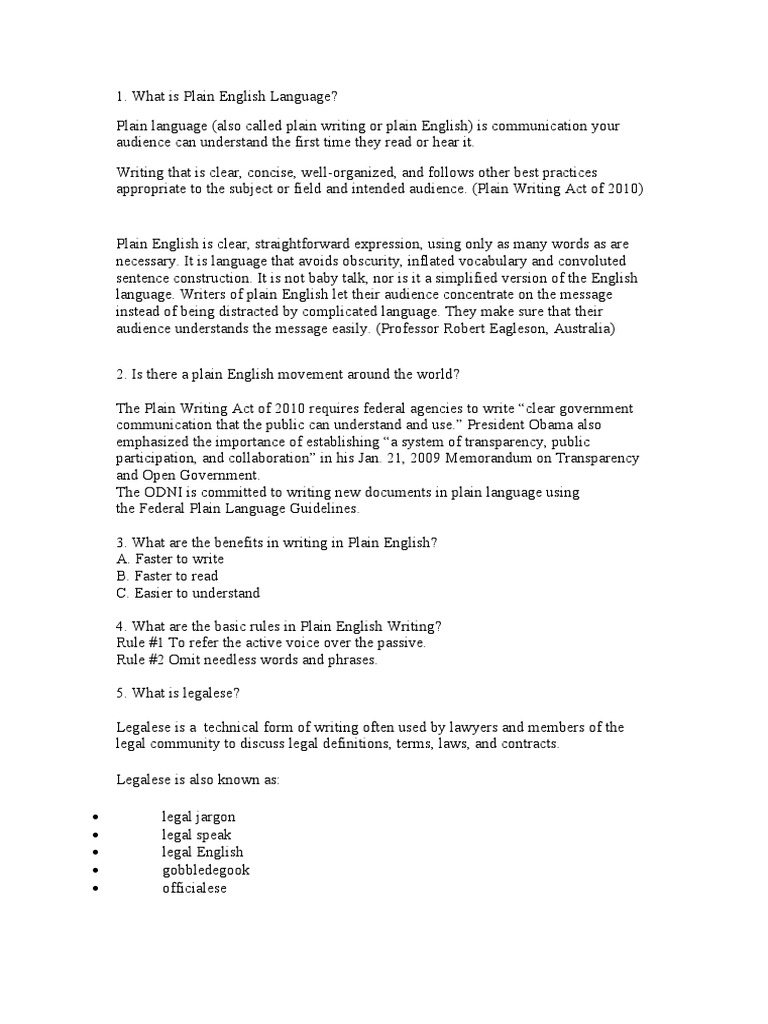 1. What is Plain English Language?

Plain language (also called plain writing or plain English) is communication your audience can understand the first time they read or hear it.

Writing that is clear, concise, well-organized, and follows other best practices appropriate to the subject or field and intended audience. (Plain Writing Act of 2010)

Plain English is clear, straightforward expression, using only as many words as are necessary. It is language that avoids obscurity, inflated vocabulary and convoluted sentence construction. It is not baby talk, nor is it a simplified version of the English language. Writers of plain English let their audience concentrate on the message instead of being distracted by complicated language. They make sure that their audience understands the message easily. (Professor Robert Eagleson, Australia)

2. Is there a plain English movement around the world?

The Plain Writing Act of 2010 requires federal agencies to write "clear government communication that the public can understand and use." President Obama also emphasized the importance of establishing "a system of transparency, public participation, and collaboration" in his Jan. 21, 2009 Memorandum on Transparency and Open Government.
The ODNI is committed to writing new documents in plain language using the Federal Plain Language Guidelines.

3. What are the benefits in writing in Plain English?
A. Faster to write
B. Faster to read
C. Easier to understand

4. What are the basic rules in Plain English Writing?
Rule #1 To refer the active voice over the passive.
Rule #2 Omit needless words and phrases.

5. What is legalese?

Legalese is a technical form of writing often used by lawyers and members of the legal community to discuss legal definitions, terms, laws, and contracts.

Legalese is also known as:

• legal jargon
• legal speak
• legal English
• gobbledegook
• officialese